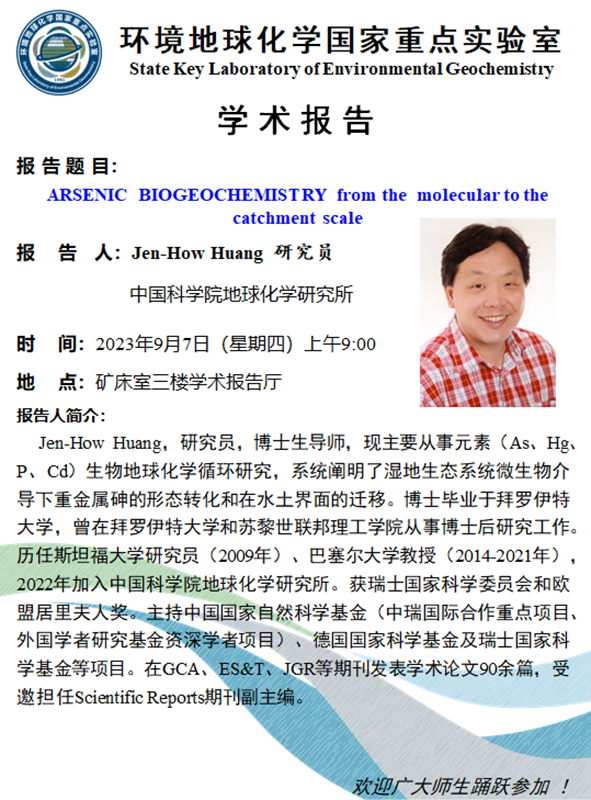 环境地球化学国家重点实验室
State Key Laboratory of Environmental Geochemistry

学术报告

报告题目:
ARSENIC BIOGEOCHEMISTRY from the molecular to the catchment scale

报 告 人: Jen-How Huang 研究员

中国科学院地球化学研究所

时 间: 2023年9月7日(星期四)上午9:00

地 点: 矿床室三楼学术报告厅

报告人简介:

Jen-How Huang,研究员,博士生导师,现主要从事元素(As、Hg、P、Cd)生物地球化学循环研究,系统阐明了湿地生态系统微生物介导下重金属砷的形态转化和在水土界面的迁移。博士毕业于拜罗伊特大学,曾在拜罗伊特大学和苏黎世联邦理工学院从事博士后研究工作。历任斯坦福大学研究员(2009年)、巴塞尔大学教授(2014-2021年),2022年加入中国科学院地球化学研究所。获瑞士国家科学委员会和欧盟居里夫人奖。主持中国国家自然科学基金(中瑞国际合作重点项目、外国学者研究基金资深学者项目)、德国国家科学基金及瑞士国家科学基金等项目。在GCA、ES&T、JGR等期刊发表学术论文90余篇,受邀担任Scientific Reports期刊副主编。

欢迎广大师生踊跃参加!